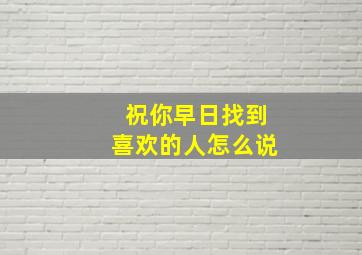 祝你早日找到
喜欢的人怎么说